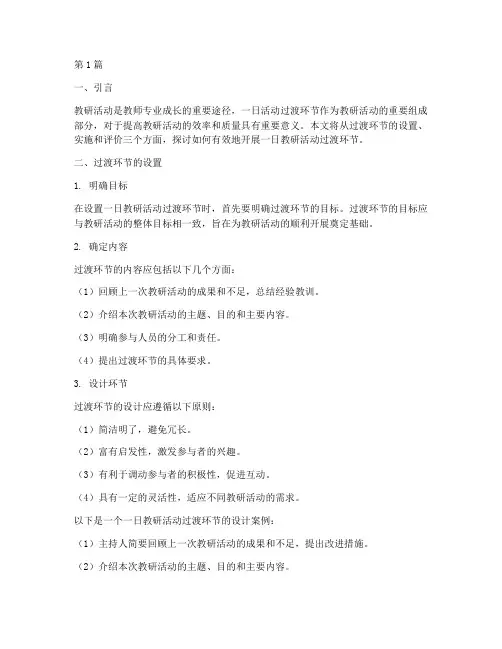 第1篇

一、引言

教研活动是教师专业成长的重要途径，一日活动过渡环节作为教研活动的重要组成部分，对于提高教研活动的效率和质量具有重要意义。本文将从过渡环节的设置、实施和评价三个方面，探讨如何有效地开展一日教研活动过渡环节。

二、过渡环节的设置

1. 明确目标

在设置一日教研活动过渡环节时，首先要明确过渡环节的目标。过渡环节的目标应与教研活动的整体目标相一致，旨在为教研活动的顺利开展奠定基础。

2. 确定内容

过渡环节的内容应包括以下几个方面：

（1）回顾上一次教研活动的成果和不足，总结经验教训。

（2）介绍本次教研活动的主题、目的和主要内容。

（3）明确参与人员的分工和责任。

（4）提出过渡环节的具体要求。

3. 设计环节

过渡环节的设计应遵循以下原则：

（1）简洁明了，避免冗长。

（2）富有启发性，激发参与者的兴趣。

（3）有利于调动参与者的积极性，促进互动。

（4）具有一定的灵活性，适应不同教研活动的需求。

以下是一个一日教研活动过渡环节的设计案例：

（1）主持人简要回顾上一次教研活动的成果和不足，提出改进措施。

（2）介绍本次教研活动的主题、目的和主要内容。